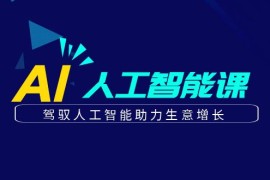 AI 人工智能课

驾驭人工智能助力生意增长